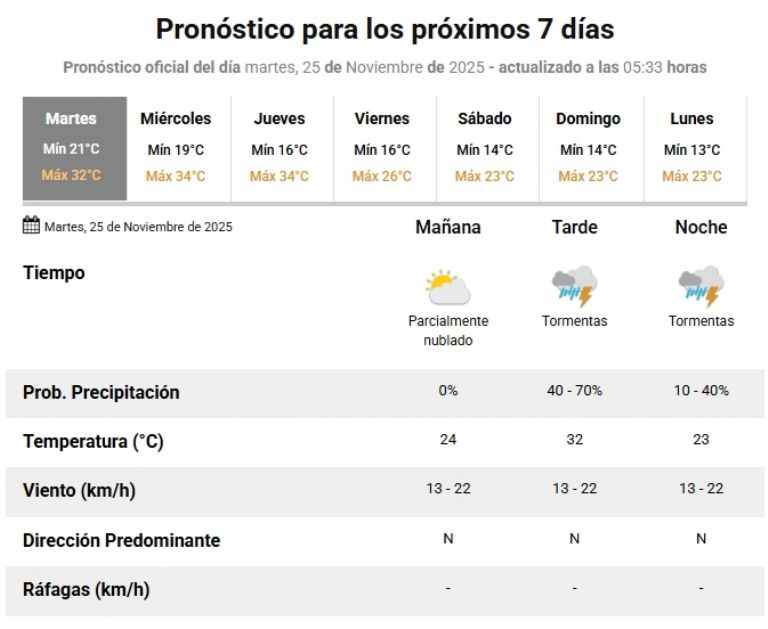 Pronóstico para los próximos 7 días

Pronóstico oficial del día martes, 25 de Noviembre de 2025 - actualizado a las 05:33 horas

| Martes | Miércoles | Jueves | Viernes | Sábado | Domingo | Lunes |
|---|---|---|---|---|---|---|
| Mín 21°C | Mín 19°C | Mín 16°C | Mín 16°C | Mín 14°C | Mín 14°C | Mín 13°C |
| Máx 32°C | Máx 34°C | Máx 34°C | Máx 26°C | Máx 23°C | Máx 23°C | Máx 23°C |

| Martes, 25 de Noviembre de 2025 | Mañana | Tarde | Noche |
|---|---|---|---|
| Tiempo | Parcialmente nublado | Tormentas | Tormentas |
| Prob. Precipitación | 0% | 40 - 70% | 10 - 40% |
| Temperatura (°C) | 24 | 32 | 23 |
| Viento (km/h) | 13 - 22 | 13 - 22 | 13 - 22 |
| Dirección Predominante | N | N | N |
| Ráfagas (km/h) | - | - | - |